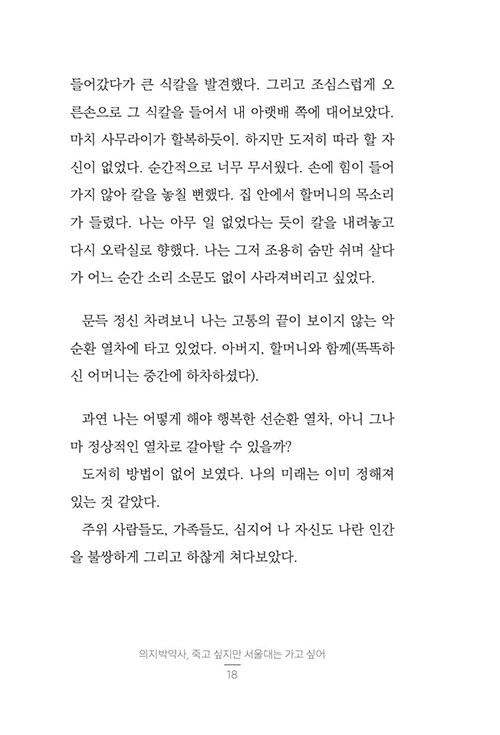 들어갔다가 큰 식칼을 발견했다. 그리고 조심스럽게 오른손으로 그 식칼을 들어서 내 아랫배 쪽에 대어보았다. 마치 사무라이가 할복하듯이. 하지만 도저히 따라 할 자신이 없었다. 순간적으로 너무 무서웠다. 손에 힘이 들어가지 않아 칼을 놓칠 뻔했다. 집 안에서 할머니의 목소리가 들렸다. 나는 아무 일 없었다는 듯이 칼을 내려놓고 다시 오락실로 향했다. 나는 그저 조용히 숨만 쉬며 살다가 어느 순간 소리 소문도 없이 사라져버리고 싶었다.

문득 정신 차려보니 나는 고통의 끝이 보이지 않는 악순환 열차에 타고 있었다. 아버지, 할머니와 함께(똑똑하신 어머니는 중간에 하차하셨다).

과연 나는 어떻게 해야 행복한 선순환 열차, 아니 그나마 정상적인 열차로 갈아탈 수 있을까?

도저히 방법이 없어 보였다. 나의 미래는 이미 정해져 있는 것 같았다.

주위 사람들도, 가족들도, 심지어 나 자신도 나란 인간을 불쌍하게 그리고 하찮게 쳐다보았다.

의지박약사, 죽고 싶지만 서울대는 가고 싶어
18